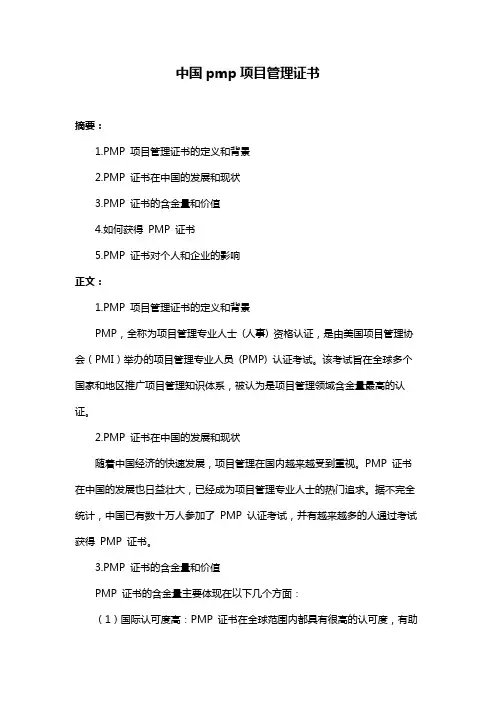 中国 pmp 项目管理证书

摘要：

1.PMP 项目管理证书的定义和背景

2.PMP 证书在中国的发展和现状

3.PMP 证书的含金量和价值

4.如何获得 PMP 证书

5.PMP 证书对个人和企业的影响

正文：

1.PMP 项目管理证书的定义和背景

PMP，全称为项目管理专业人士（人事）资格认证，是由美国项目管理协会（PMI）举办的项目管理专业人员（PMP）认证考试。该考试旨在全球多个国家和地区推广项目管理知识体系，被认为是项目管理领域含金量最高的认证。

2.PMP 证书在中国的发展和现状

随着中国经济的快速发展，项目管理在国内越来越受到重视。PMP 证书在中国的发展也日益壮大，已经成为项目管理专业人士的热门追求。据不完全统计，中国已有数十万人参加了 PMP 认证考试，并有越来越多的人通过考试获得 PMP 证书。

3.PMP 证书的含金量和价值

PMP 证书的含金量主要体现在以下几个方面：

（1）国际认可度高：PMP 证书在全球范围内都具有很高的认可度，有助